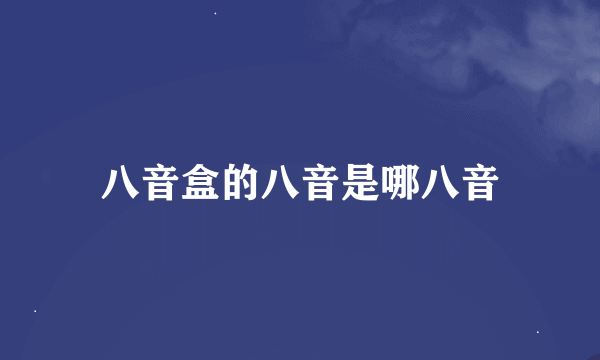 八音盒的八音是哪八音